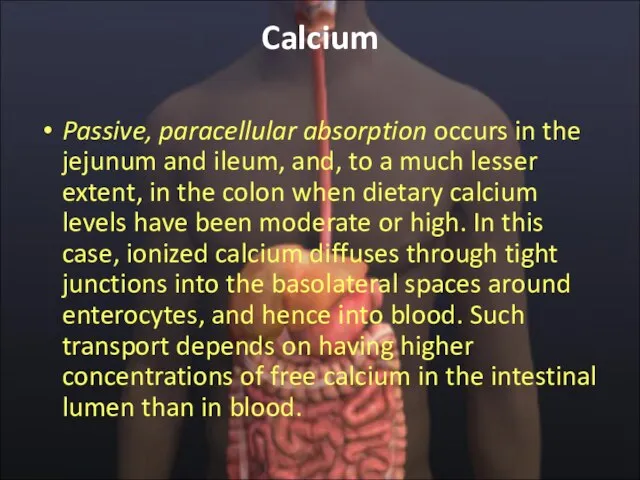 Calcium

• Passive, paracellular absorption occurs in the jejunum and ileum, and, to a much lesser extent, in the colon when dietary calcium levels have been moderate or high. In this case, ionized calcium diffuses through tight junctions into the basolateral spaces around enterocytes, and hence into blood. Such transport depends on having higher concentrations of free calcium in the intestinal lumen than in blood.